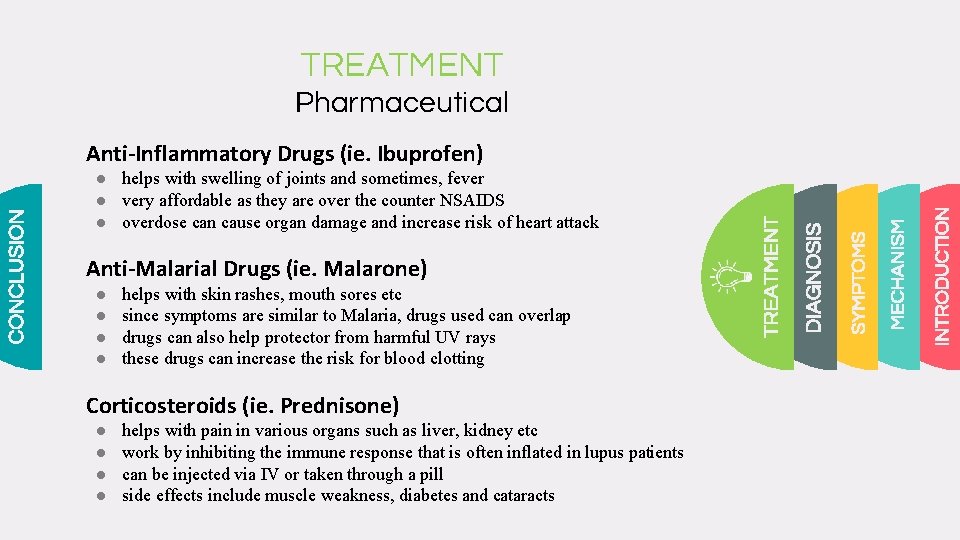 TREATMENT
Pharmaceutical

Anti-Inflammatory Drugs (ie. Ibuprofen)
• helps with swelling of joints and sometimes, fever
• very affordable as they are over the counter NSAIDS
• overdose can cause organ damage and increase risk of heart attack

Anti-Malarial Drugs (ie. Malarone)
• helps with skin rashes, mouth sores etc
• since symptoms are similar to Malaria, drugs used can overlap
• drugs can also help protector from harmful UV rays
• these drugs can increase the risk for blood clotting

Corticosteroids (ie. Prednisone)
• helps with pain in various organs such as liver, kidney etc
• work by inhibiting the immune response that is often inflated in lupus patients
• can be injected via IV or taken through a pill
• side effects include muscle weakness, diabetes and cataracts

CONCLUSION

TREATMENT
DIAGNOSIS
SYMPTOMS
MECHANISM
INTRODUCTION